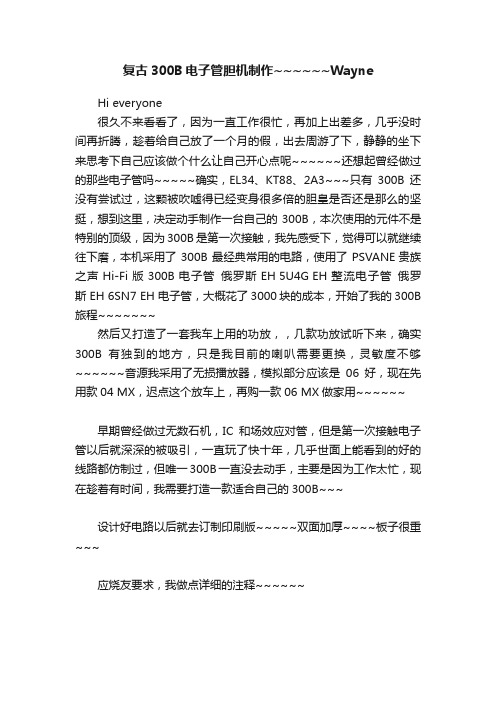 复古 300B 电子管胆机制作~~~~~~Wayne

Hi everyone

很久不来看看了，因为一直工作很忙，再加上出差多，几乎没时间再折腾，趁着给自己放了一个月的假，出去周游了下，静静的坐下来思考下自己应该做个什么让自己开心点呢~~~~~~还想起曾经做过的那些电子管吗~~~~~确实，EL34、KT88、2A3~~~只有 300B 还没有尝试过，这颗被吹嘘得已经变身很多倍的胆皇是否还是那么的坚挺，想到这里，决定动手制作一台自己的 300B，本次使用的元件不是特别的顶级，因为 300B 是第一次接触，我先感受下，觉得可以就继续往下磨，本机采用了 300B 最经典常用的电路，使用了 PSVANE 贵族之声 Hi-Fi 版 300B 电子管 俄罗斯 EH 5U4G EH 整流电子管 俄罗斯 EH 6SN7 EH 电子管，大概花了 3000 块的成本，开始了我的 300B 旅程~~~~~~~

然后又打造了一套我车上用的功放，，几款功放试听下来，确实 300B 有独到的地方，只是我目前的喇叭需要更换，灵敏度不够~~~~~~音源我采用了无损播放器，模拟部分应该是 06 好，现在先用款 04 MX，迟点这个放车上，再购一款 06 MX 做家用~~~~~~

早期曾经做过无数石机，IC 和场效应对管，但是第一次接触电子管以后就深深的被吸引，一直玩了快十年，几乎世面上能看到的好的线路都仿制过，但唯一 300B 一直没去动手，主要是因为工作太忙，现在趁着有时间，我需要打造一款适合自己的 300B~~~

设计好电路以后就去订制印刷版~~~~~双面加厚~~~~板子很重~~~

应烧友要求，我做点详细的注释~~~~~~